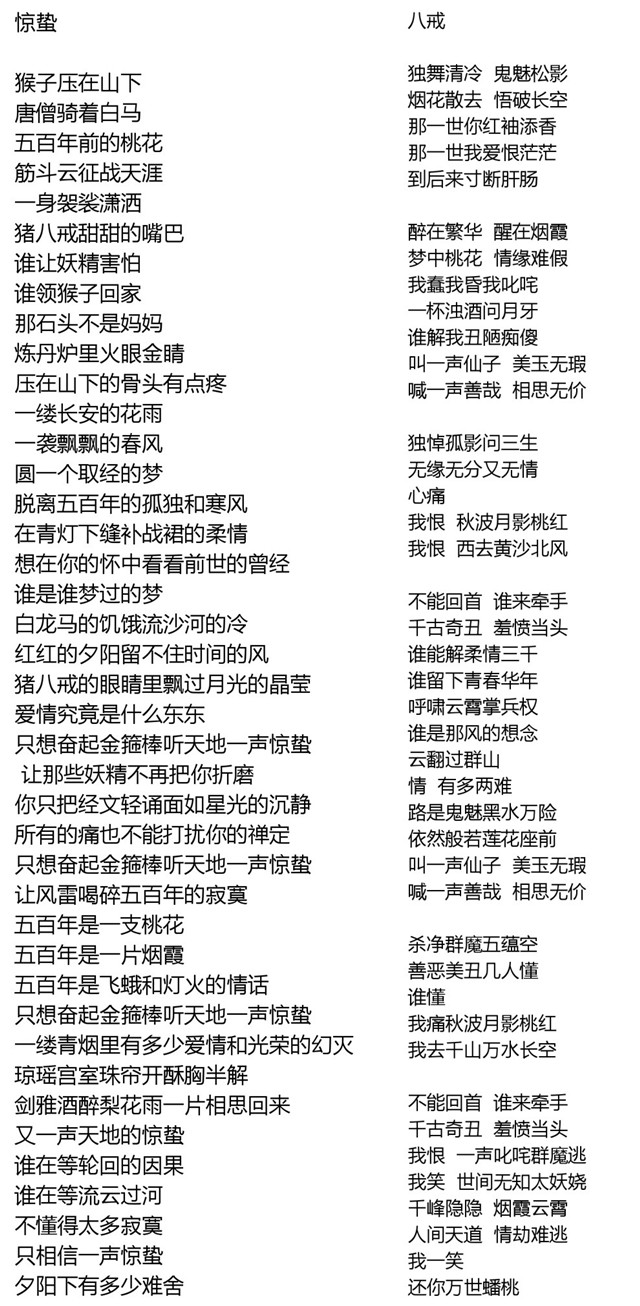 惊蛰

猴子压在山下
唐僧骑着白马
五百年前的桃花
筋斗云征战天涯
一身袈裟潇洒
猪八戒甜甜的嘴巴
谁让妖精害怕
谁领猴子回家
那石头不是妈妈
炼丹炉里火眼金睛
压在山下的骨头有点疼
一缕长安的花雨
一袭飘飘的春风
圆一个取经的梦
脱离五百年的孤独和寒风
在青灯下缝补战裙的柔情
想在你的怀中看看前世的曾经
谁是谁梦过的梦
白龙马的饥饿流沙河的冷
红红的夕阳留不住时间的风
猪八戒的眼睛里飘过月光的晶莹
爱情究竟是什么东东
只想奋起金箍棒听天地一声惊蛰
让那些妖精不再把你折磨
你只把经文轻诵面如星光的沉静
所有的痛也不能打扰你的禅定
只想奋起金箍棒听天地一声惊蛰
让风雷喝碎五百年的寂寞
五百年是一支桃花
五百年是一片烟霞
五百年是飞蛾和灯火的情话
只想奋起金箍棒听天地一声惊蛰
一缕青烟里有多少爱情和光荣的幻灭
琼瑶宫室珠帘开酥胸半解
剑雅酒醉梨花雨一片相思回来
又一声天地的惊蛰
谁在等轮回的因果
谁在等流云过河
不懂得太多寂寞
只相信一声惊蛰
夕阳下有多少难舍

八戒

独舞清冷 鬼魅松影
烟花散去 悟破长空
那一世你红袖添香
那一世我爱恨茫茫
到后来寸断肝肠

醉在繁华 醒在烟霞
梦中桃花 情缘难假
我蠢我昏我叱咤
一杯浊酒问月牙
谁解我丑陋痴傻
叫一声仙子 美玉无瑕
喊一声善哉 相思无价

独悼孤影问三生
无缘无分又无情
心痛
我恨 秋波月影桃红
我恨 西去黄沙北风

不能回首 谁来牵手
千古奇丑 羞愤当头
谁能解柔情三千
谁留下青春华年
呼啸云霄掌兵权
谁是那风的想念
云翻过群山
情 有多两难
路是鬼魅黑水万险
依然般若莲花座前
叫一声仙子 美玉无瑕
喊一声善哉 相思无价

杀净群魔五蕴空
善恶美丑几人懂
谁懂
我痛秋波月影桃红
我去千山万水长空

不能回首 谁来牵手
千古奇丑 羞愤当头
我恨 一声叱咤群魔逃
我笑 世间无知太妖娆
千峰隐隐 烟霞云霄
人间天道 情劫难逃
我一笑
还你万世蟠桃